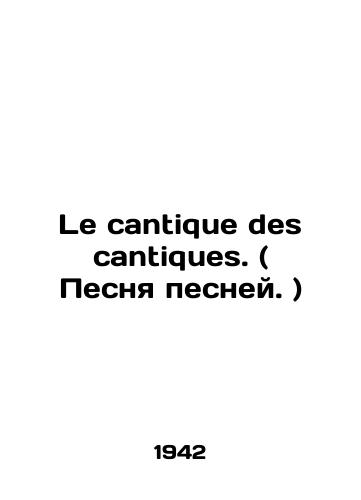 Le cantique des cantiques. ( Песня песней. )

1942